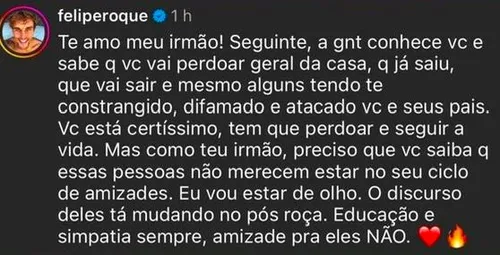 feliperoque 1 h

Te amo meu irmão! Seguinte, a gnt conhece vc e sabe q vc vai perdoar geral da casa, q já saiu, que vai sair e mesmo alguns tendo te constrangido, difamado e atacado vc e seus pais. Vc está certíssimo, tem que perdoar e seguir a vida. Mas como teu irmão, preciso que vc saiba q essas pessoas não merecem estar no seu ciclo de amizades. Eu vou estar de olho. O discurso deles tá mudando no pós roça. Educação e simpatia sempre, amizade pra eles NÃO. ❤️🔥